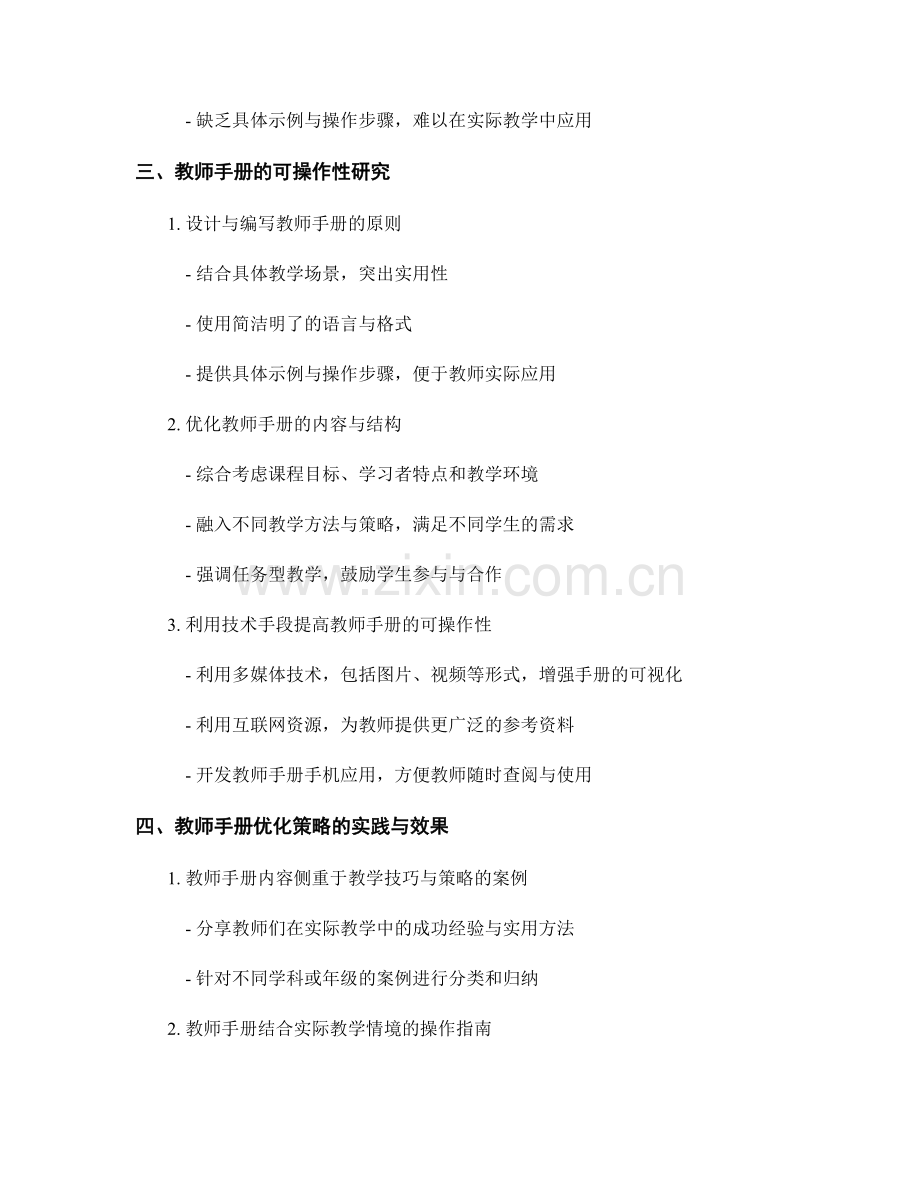 - 缺乏具体示例与操作步骤，难以在实际教学中应用

三、教师手册的可操作性研究

1. 设计与编写教师手册的原则

- 结合具体教学场景，突出实用性

- 使用简洁明了的语言与格式

- 提供具体示例与操作步骤，便于教师实际应用

2. 优化教师手册的内容与结构

- 综合考虑课程目标、学习者特点和教学环境

- 融入不同教学方法与策略，满足不同学生的需求

- 强调任务型教学，鼓励学生参与与合作

3. 利用技术手段提高教师手册的可操作性

- 利用多媒体技术，包括图片、视频等形式，增强手册的可视化

- 利用互联网资源，为教师提供更广泛的参考资料

- 开发教师手册手机应用，方便教师随时查阅与使用

四、教师手册优化策略的实践与效果

1. 教师手册内容侧重于教学技巧与策略的案例

- 分享教师们在实际教学中的成功经验与实用方法

- 针对不同学科或年级的案例进行分类和归纳

2. 教师手册结合实际教学情境的操作指南

www.zixin.com.cn